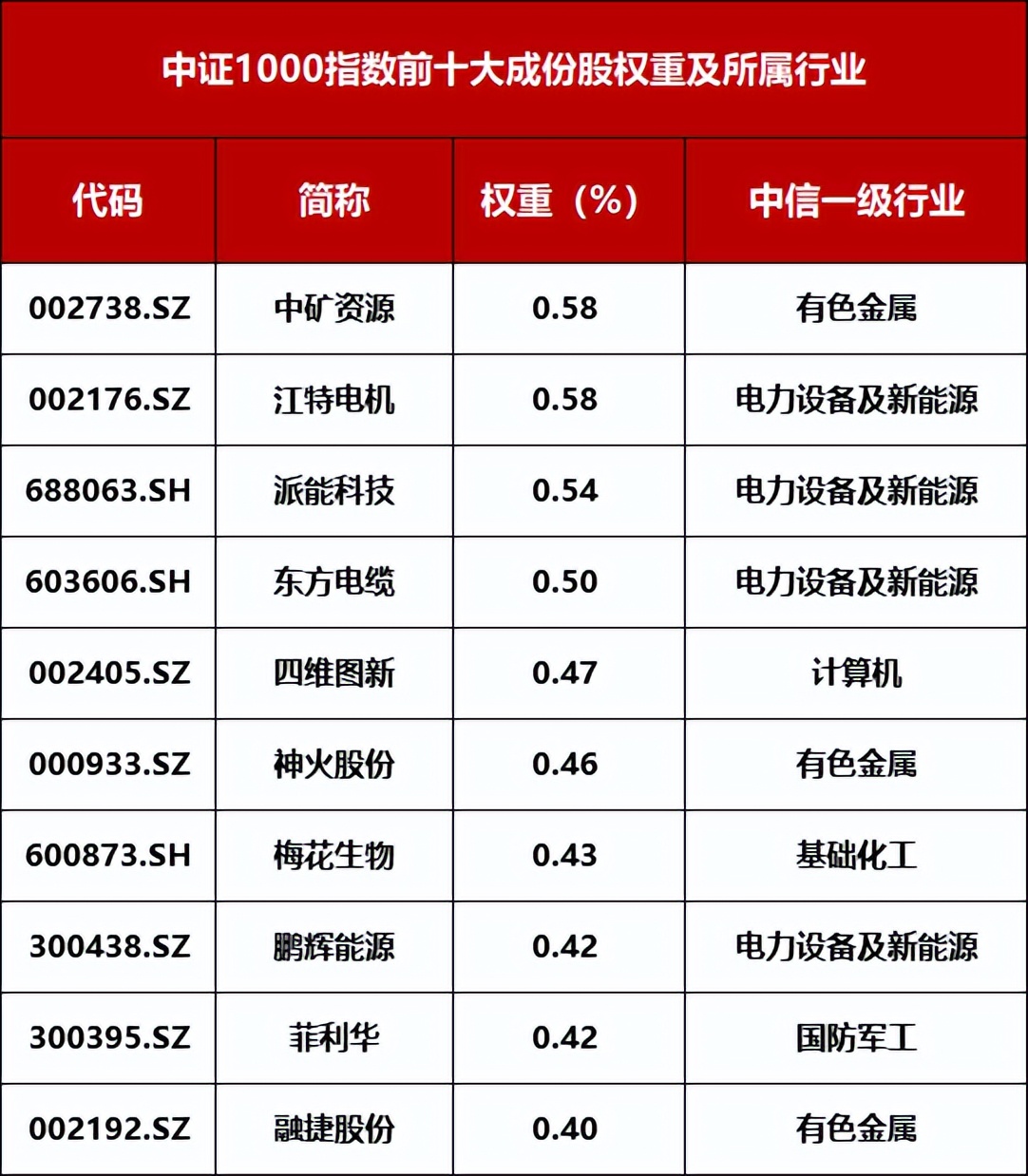 中证1000指数前十大成份股权重及所属行业

| 代码 | 简称 | 权重（%） | 中信一级行业 |
|---|---|---|---|
| 002738.SZ | 中矿资源 | 0.58 | 有色金属 |
| 002176.SZ | 江特电机 | 0.58 | 电力设备及新能源 |
| 688063.SH | 派能科技 | 0.54 | 电力设备及新能源 |
| 603606.SH | 东方电缆 | 0.50 | 电力设备及新能源 |
| 002405.SZ | 四维图新 | 0.47 | 计算机 |
| 000933.SZ | 神火股份 | 0.46 | 有色金属 |
| 600873.SH | 梅花生物 | 0.43 | 基础化工 |
| 300438.SZ | 鹏辉能源 | 0.42 | 电力设备及新能源 |
| 300395.SZ | 菲利华 | 0.42 | 国防军工 |
| 002192.SZ | 融捷股份 | 0.40 | 有色金属 |